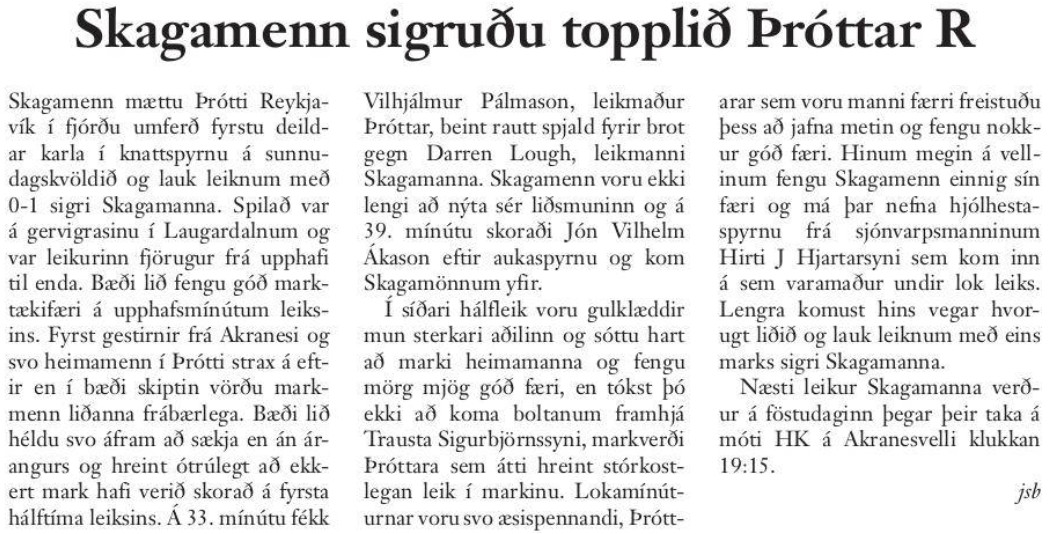 Skagamenn sigruðu topplið Þróttar R

Skagamenn mættu Þrótti Reykjavík í fjórðu umferð fyrstu deildar karla í knattspyrnu á sunnudagskvöldið og lauk leiknum með 0-1 sigri Skagamanna. Spilað var á gervigrasinu í Laugardalnum og var leikurinn fjörugur frá upphafi til enda. Bæði lið fengu góð marktækifæri á upphafsmínútum leiksins. Fyrst gestirnir frá Akranesi og svo heimamenn í Þrótti strax á eftir en í bæði skiptin vörðu markmenn liðanna frábærlega. Bæði lið héldu svo áfram að sækja en án árangurs og hreint ótrúlegt að ekkert mark hafi verið skorað á fyrsta hálftíma leiksins. Á 33. mínútu fékk Vilhjálmur Pálmason, leikmaður Þróttar, beint rautt spjald fyrir brot gegn Darren Lough, leikmanni Skagamanna. Skagamenn voru ekki lengi að nýta sér liðsmuninn og á 39. mínútu skoraði Jón Vilhelm Ákason eftir aukaspyrnu og kom Skagamönnum yfir.

Í síðari hálfleik voru gulklæddir mun sterkari aðilinn og sóttu hart að marki heimamanna og fengu mörg mjög góð færi, en tókst þó ekki að koma boltanum framhjá Trausta Sigurbjörnssyni, markverði Þróttara sem átti hreint stórkostlegan leik í markinu. Lokamínúturnar voru svo æsispennandi, Þróttarar sem voru manni færri freistuðu þess að jafna metin og fengu nokkur góð færi. Hinum megin á vellinum fengu Skagamenn einnig sín færi og má þar nefna hjólhestaspyrnu frá sjónvarpsmanninum Hirti J Hjartarsyni sem kom inn á sem varamaður undir lok leiks. Lengra komust hins vegar hvorugt liðið og lauk leiknum með eins marks sigri Skagamanna.

Næsti leikur Skagamanna verður á föstudaginn þegar þeir taka á móti HK á Akranesvelli klukkan 19:15.

jsb